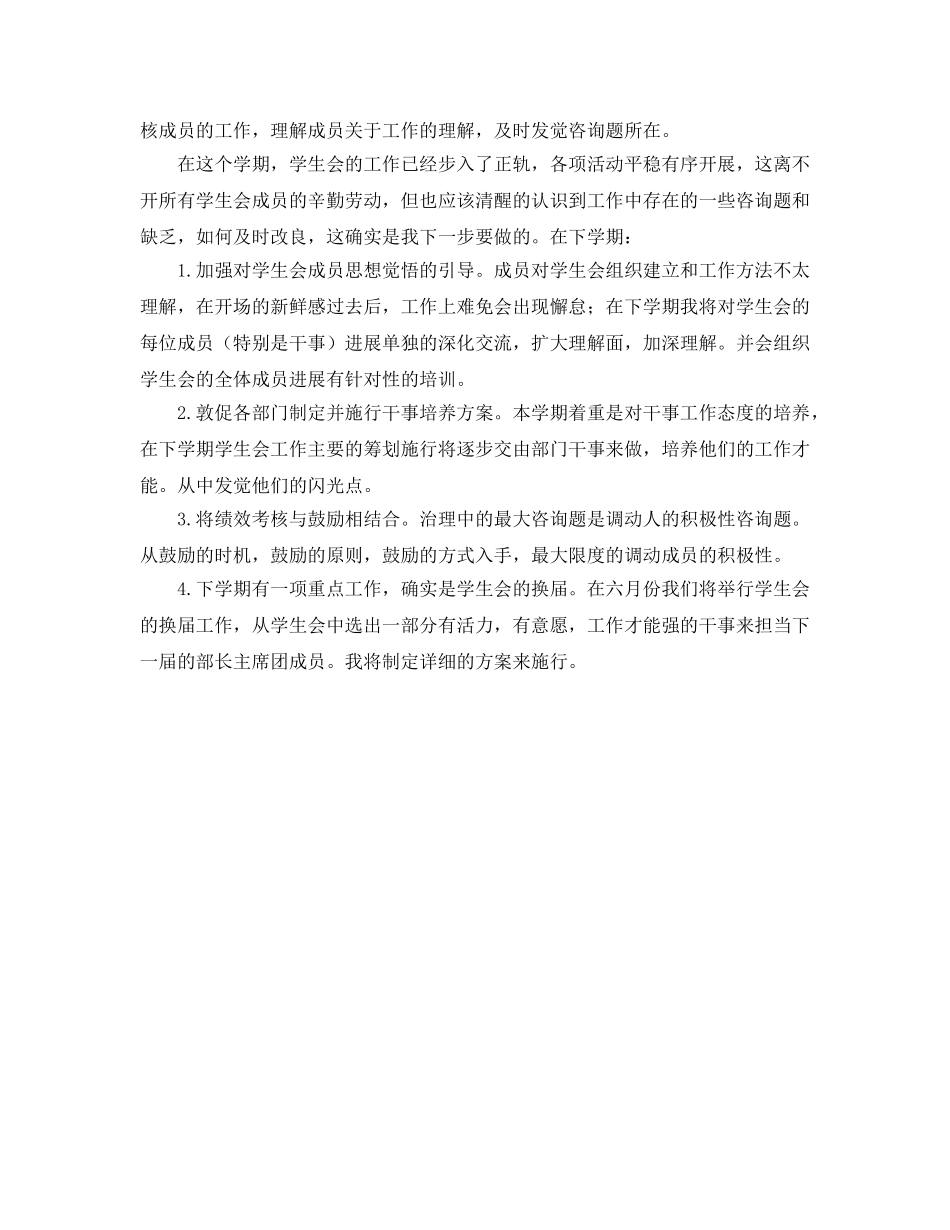 核成员的工作，理解成员关于工作的理解，及时发觉咨询题所在。

在这个学期，学生会的工作已经步入了正轨，各项活动平稳有序开展，这离不开所有学生会成员的辛勤劳动，但也应该清醒的认识到工作中存在的一些咨询题和缺乏，如何及时改良，这确实是我下一步要做的。在下学期：

1.加强对学生会成员思想觉悟的引导。成员对学生会组织建立和工作方法不太理解，在开场的新鲜感过去后，工作上难免会出现懈怠；在下学期我将对学生会的每位成员（特别是干事）进展单独的深化交流，扩大理解面，加深理解。并会组织学生会的全体成员进展有针对性的培训。

2.敦促各部门制定并施行干事培养方案。本学期着重是对干事工作态度的培养，在下学期学生会工作主要的筹划施行将逐步交由部门干事来做，培养他们的工作才能。从中发觉他们的闪光点。

3.将绩效考核与鼓励相结合。治理中的最大咨询题是调动人的积极性咨询题。从鼓励的时机，鼓励的原则，鼓励的方式入手，最大限度的调动成员的积极性。

4.下学期有一项重点工作，确实是学生会的换届。在六月份我们将举行学生会的换届工作，从学生会中选出一部分有活力，有意愿，工作才能强的干事来担当下一届的部长主席团成员。我将制定详细的方案来施行。